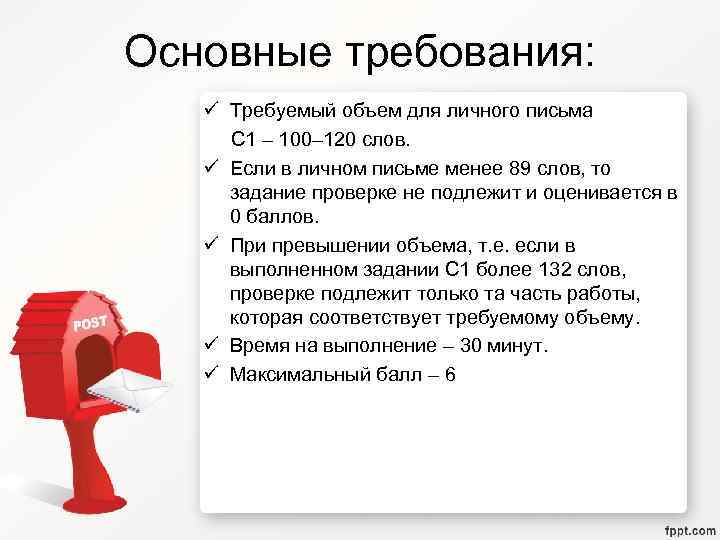 Основные требования:

✓ Требуемый объем для личного письма С1 – 100–120 слов.

✓ Если в личном письме менее 89 слов, то задание проверке не подлежит и оценивается в 0 баллов.

✓ При превышении объема, т.е. если в выполненном задании С1 более 132 слов, проверке подлежит только та часть работы, которая соответствует требуемому объему.

✓ Время на выполнение – 30 минут.

✓ Максимальный балл – 6

POST

fppt.com